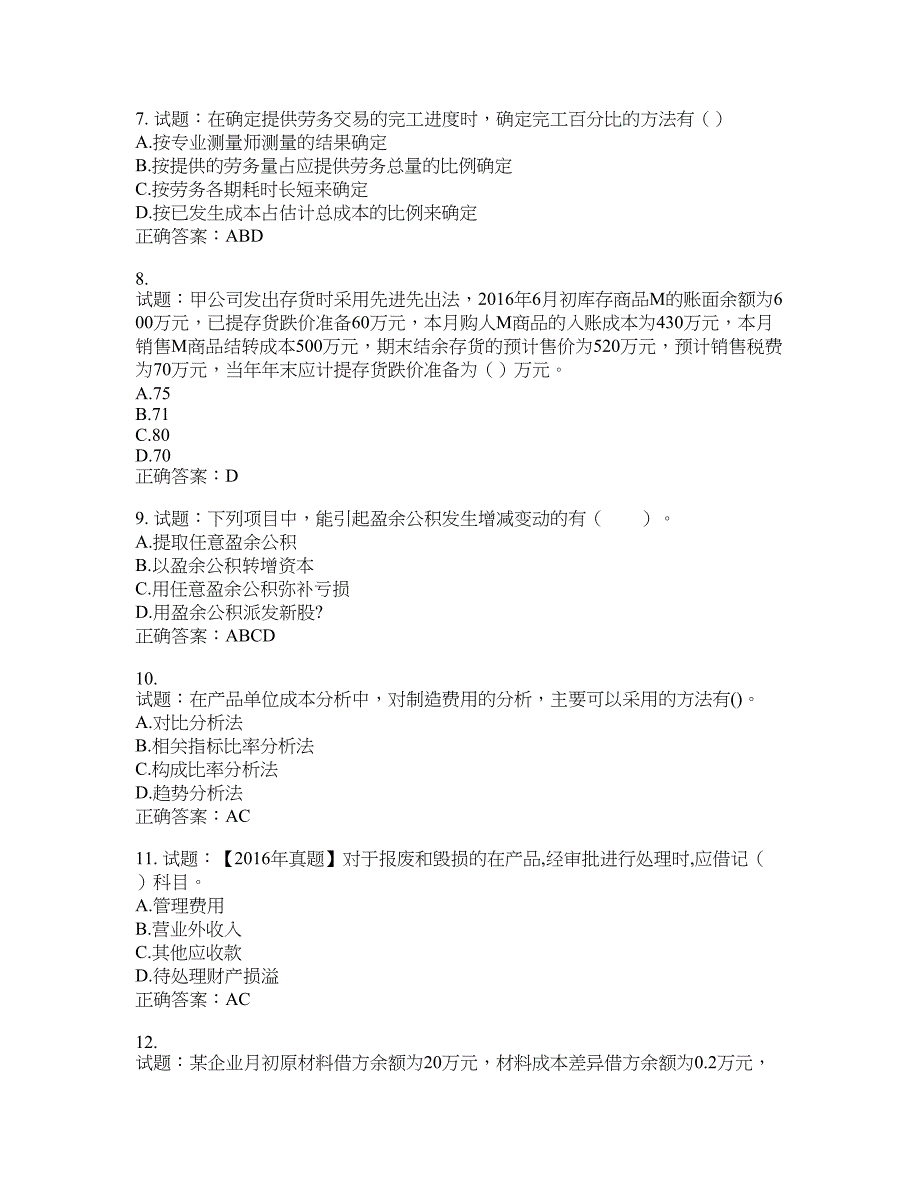 7. 试题：在确定提供劳务交易的完工进度时，确定完工百分比的方法有（ ）
A.按专业测量师测量的结果确定
B.按提供的劳务量占应提供劳务总量的比例确定
C.按劳务各期耗时长短来确定
D.按已发生成本占估计总成本的比例来确定
正确答案：ABD

8.
试题：甲公司发出存货时采用先进先出法，2016年6月初库存商品M的账面余额为600万元，已提存货跌价准备60万元，本月购入M商品的入账成本为430万元，本月销售M商品结转成本500万元，期末结余存货的预计售价为520万元，预计销售税费为70万元，当年年末应计提存货跌价准备为（ ）万元。
A.75
B.71
C.80
D.70
正确答案：D

9. 试题：下列项目中，能引起盈余公积发生增减变动的有（　　）。
A.提取任意盈余公积
B.以盈余公积转增资本
C.用任意盈余公积弥补亏损
D.用盈余公积派发新股?
正确答案：ABCD

10.
试题：在产品单位成本分析中，对制造费用的分析，主要可以采用的方法有()。
A.对比分析法
B.相关指标比率分析法
C.构成比率分析法
D.趋势分析法
正确答案：AC

11. 试题：【2016年真题】对于报废和毁损的在产品,经审批进行处理时,应借记（ ）科目。
A.管理费用
B.营业外收入
C.其他应收款
D.待处理财产损溢
正确答案：AC

12.
试题：某企业月初原材料借方余额为20万元，材料成本差异借方余额为0.2万元，